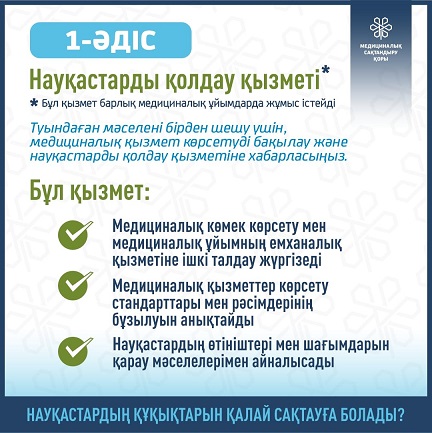 1-ӘДІС

МЕДИЦИНАЛЫҚ САҚТАНДЫРУ ҚОРЫ

Науқастарды қолдау қызметі*

* Бұл қызмет барлық медициналық ұйымдарда жұмыс істейді

Туындаған мәселені бірден шешу үшін, медициналық қызмет көрсетуді бақылау және науқастарды қолдау қызметіне хабарласыңыз.

Бұл қызмет:

Медициналық көмек көрсету мен медициналық ұйымның емханалық қызметіне ішкі талдау жүргізеді

Медициналық қызметтер көрсету стандарттары мен рәсімдерінің бұзылуын анықтайды

Науқастардың өтініштері мен шағымдарын қарау мәселелерімен айналысады

НАУҚАСТАРДЫҢ ҚҰҚЫҚТАРЫН ҚАЛАЙ САҚТАУҒА БОЛАДЫ?